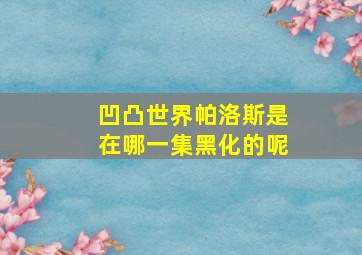 凹凸世界帕洛斯是在哪一集黑化的呢